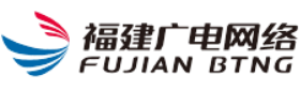 福建广电网络
FUJIAN BTNG